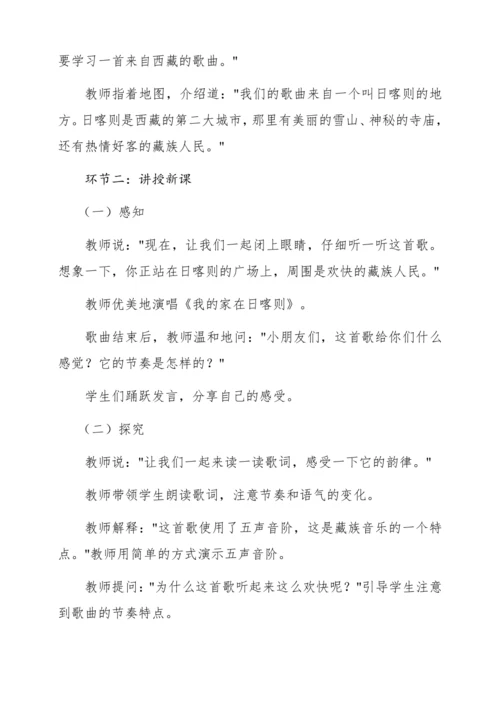 要学习一首来自西藏的歌曲。"

教师指着地图，介绍道："我们的歌曲来自一个叫日喀则的地方。日喀则是西藏的第二大城市，那里有美丽的雪山、神秘的寺庙，还有热情好客的藏族人民。"

环节二：讲授新课

（一）感知

教师说："现在，让我们一起闭上眼睛，仔细听一听这首歌。想象一下，你正站在日喀则的广场上，周围是欢快的藏族人民。"

教师优美地演唱《我的家在日喀则》。

歌曲结束后，教师温和地问："小朋友们，这首歌给你们什么感觉？它的节奏是怎样的？"

学生们踊跃发言，分享自己的感受。

（二）探究

教师说："让我们一起来读一读歌词，感受一下它的韵律。"

教师带领学生朗读歌词，注意节奏和语气的变化。

教师解释："这首歌使用了五声音阶，这是藏族音乐的一个特点。"教师用简单的方式演示五声音阶。

教师提问："为什么这首歌听起来这么欢快呢？"引导学生注意到歌曲的节奏特点。